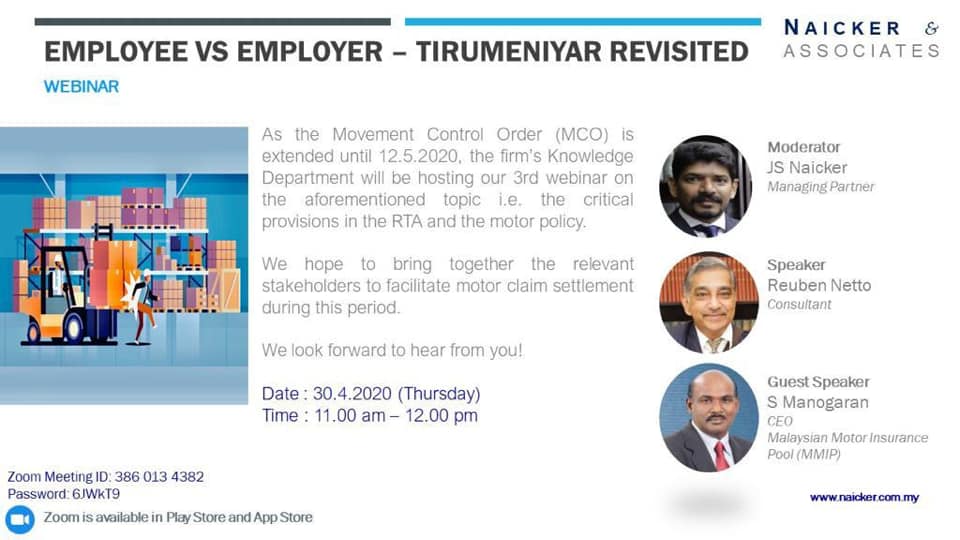 EMPLOYEE VS EMPLOYER – TIRUMENIYAR REVISITED

NAICKER & ASSOCIATES

WEBINAR

As the Movement Control Order (MCO) is extended until 12.5.2020, the firm's Knowledge Department will be hosting our 3rd webinar on the aforementioned topic i.e. the critical provisions in the RTA and the motor policy.

We hope to bring together the relevant stakeholders to facilitate motor claim settlement during this period.

We look forward to hear from you!

Date : 30.4.2020 (Thursday)
Time : 11.00 am – 12.00 pm

Moderator
JS Naicker
Managing Partner

Speaker
Reuben Netto
Consultant

Guest Speaker
S Manogaran
CEO
Malaysian Motor Insurance Pool (MMIP)

Zoom Meeting ID: 386 013 4382
Password: 6JWkT9
Zoom is available in Play Store and App Store

www.naicker.com.my